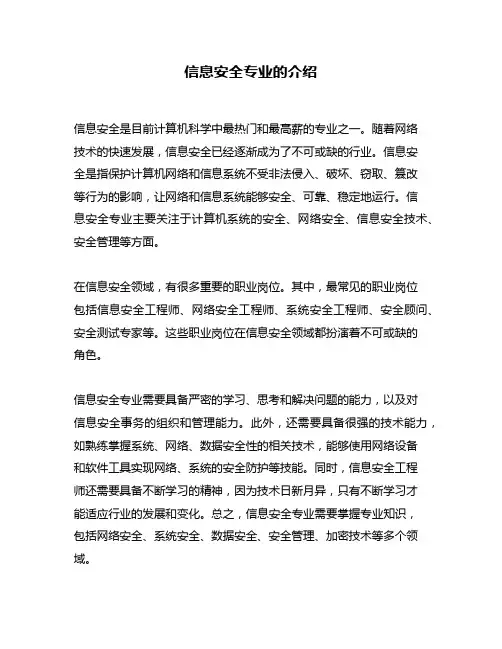 信息安全专业的介绍

信息安全是目前计算机科学中最热门和最高薪的专业之一。随着网络技术的快速发展，信息安全已经逐渐成为了不可或缺的行业。信息安全是指保护计算机网络和信息系统不受非法侵入、破坏、窃取、篡改等行为的影响，让网络和信息系统能够安全、可靠、稳定地运行。信息安全专业主要关注于计算机系统的安全、网络安全、信息安全技术、安全管理等方面。

在信息安全领域，有很多重要的职业岗位。其中，最常见的职业岗位包括信息安全工程师、网络安全工程师、系统安全工程师、安全顾问、安全测试专家等。这些职业岗位在信息安全领域都扮演着不可或缺的角色。

信息安全专业需要具备严密的学习、思考和解决问题的能力，以及对信息安全事务的组织和管理能力。此外，还需要具备很强的技术能力，如熟练掌握系统、网络、数据安全性的相关技术，能够使用网络设备和软件工具实现网络、系统的安全防护等技能。同时，信息安全工程师还需要具备不断学习的精神，因为技术日新月异，只有不断学习才能适应行业的发展和变化。总之，信息安全专业需要掌握专业知识，包括网络安全、系统安全、数据安全、安全管理、加密技术等多个领域。